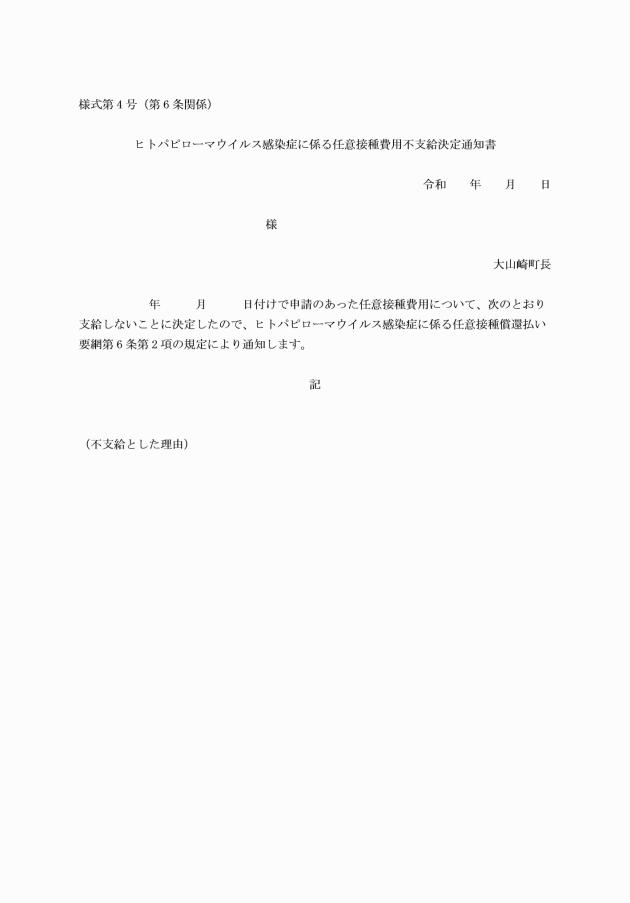 様式第４号（第６条関係）

ヒトパピローマウイルス感染症に係る任意接種費用不支給決定通知書

令和　　年　　月　　日

様

大山崎町長

年　　月　　日付けで申請のあった任意接種費用について、次のとおり支給しないことに決定したので、ヒトパピローマウイルス感染症に係る任意接種償還払い要綱第６条第２項の規定により通知します。

記

（不支給とした理由）